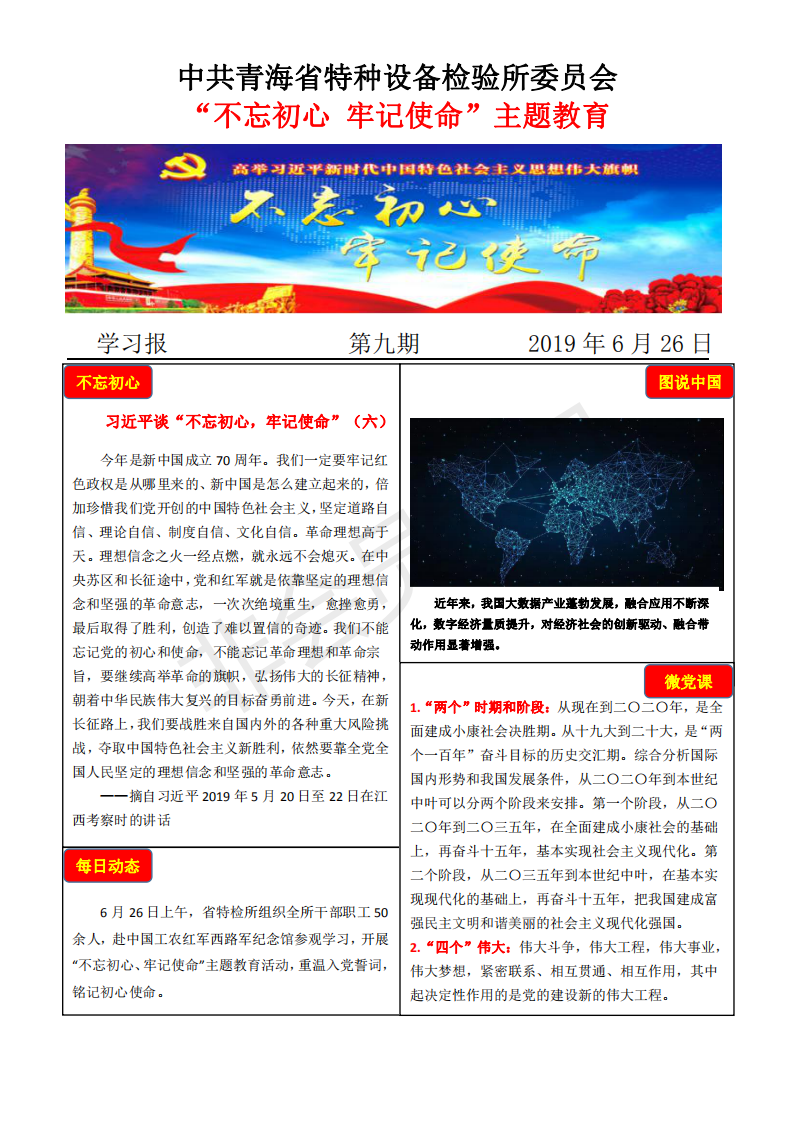 中共青海省特种设备检验所委员会

“不忘初心 牢记使命”主题教育

高举习近平新时代中国特色社会主义思想伟大旗帜

不忘初心

牢记使命

学习报 第九期 2019 年 6 月 26 日

不忘初心

习近平谈“不忘初心，牢记使命”（六）

今年是新中国成立 70 周年。我们一定要牢记红色政权是从哪里来的、新中国是怎么建立起来的，倍加珍惜我们党开创的中国特色社会主义，坚定道路自信、理论自信、制度自信、文化自信。革命理想高于天。理想信念之火一经点燃，就永远不会熄灭。在中央苏区和长征途中，党和红军就是依靠坚定的理想信念和坚强的革命意志，一次次绝境重生，愈挫愈勇，最后取得了胜利，创造了难以置信的奇迹。我们不能忘记党的初心和使命，不能忘记革命理想和革命宗旨，要继续高举革命的旗帜，弘扬伟大的长征精神，朝着中华民族伟大复兴的目标奋勇前进。今天，在新长征路上，我们要战胜来自国内外的各种重大风险挑战，夺取中国特色社会主义新胜利，依然要靠全党全国人民坚定的理想信念和坚强的革命意志。

——摘自习近平 2019 年 5 月 20 日至 22 日在江西考察时的讲话

每日动态

6 月 26 日上午，省特检所组织全所干部职工 50 余人，赴中国工农红军西路军纪念馆参观学习，开展“不忘初心、牢记使命”主题教育活动，重温入党誓词，铭记初心使命。

图说中国

近年来，我国大数据产业蓬勃发展，融合应用不断深化，数字经济量质提升，对经济社会的创新驱动、融合带动作用显著增强。

微党课

1.“两个”时期和阶段：从现在到二〇二〇年，是全面建成小康社会决胜期。从十九大到二十大，是“两个一百年”奋斗目标的历史交汇期。综合分析国际国内形势和我国发展条件，从二〇二〇年到本世纪中叶可以分两个阶段来安排。第一个阶段，从二〇二〇年到二〇三五年，在全面建成小康社会的基础上，再奋斗十五年，基本实现社会主义现代化。第二个阶段，从二〇三五年到本世纪中叶，在基本实现现代化的基础上，再奋斗十五年，把我国建成富强民主文明和谐美丽的社会主义现代化强国。

2.“四个”伟大：伟大斗争，伟大工程，伟大事业，伟大梦想，紧密联系、相互贯通、相互作用，其中起决定性作用的是党的建设新的伟大工程。